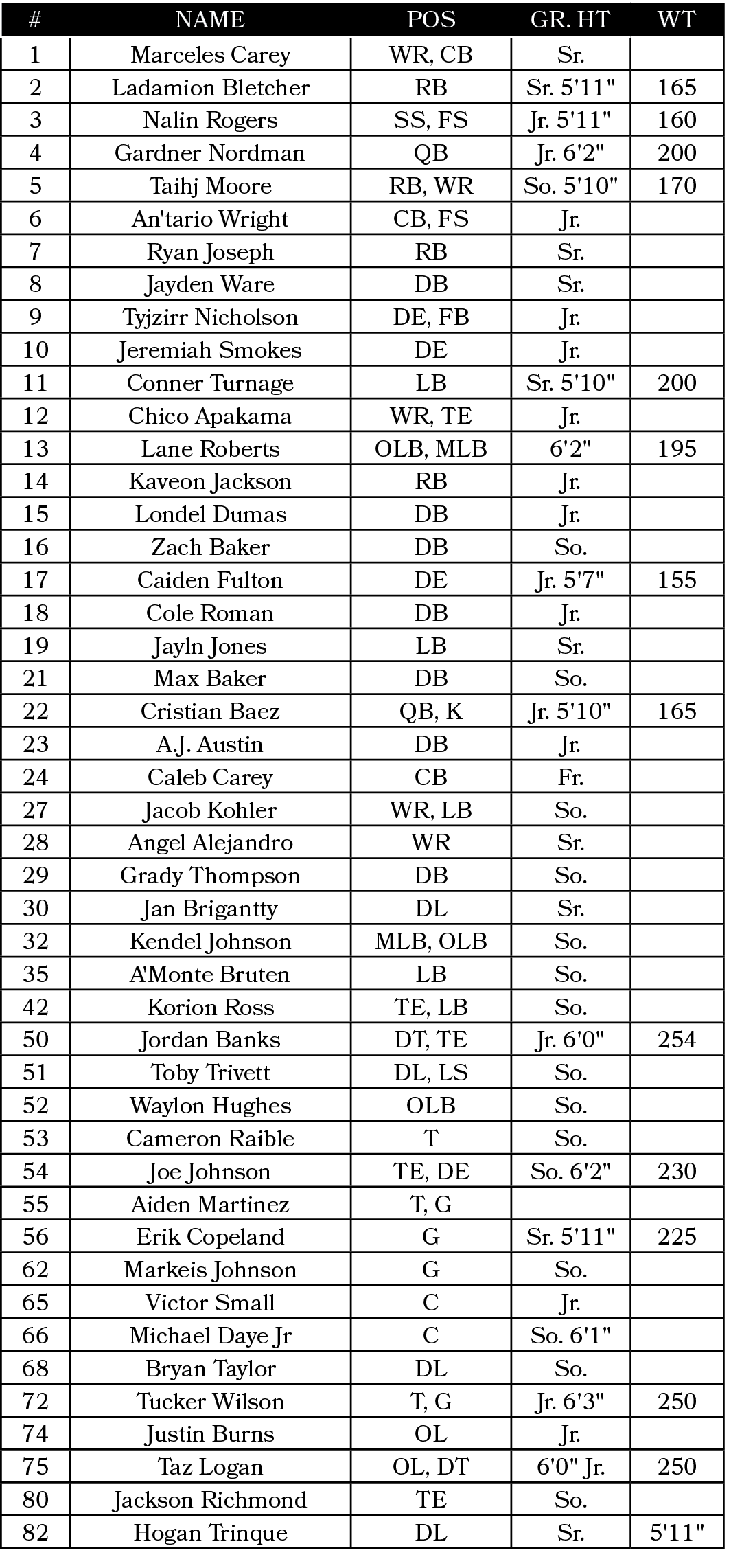 | # | NAME | POS | GR. HT | WT |
|---|---|---|---|---|
| 1 | Marceles Carey | WR, CB | Sr. | |
| 2 | Ladamion Bletcher | RB | Sr. 5'11" | 165 |
| 3 | Nalin Rogers | SS, FS | Jr. 5'11" | 160 |
| 4 | Gardner Nordman | QB | Jr. 6'2" | 200 |
| 5 | Taihj Moore | RB, WR | So. 5'10" | 170 |
| 6 | An'tario Wright | CB, FS | Jr. | |
| 7 | Ryan Joseph | RB | Sr. | |
| 8 | Jayden Ware | DB | Sr. | |
| 9 | Tyjzirr Nicholson | DE, FB | Jr. | |
| 10 | Jeremiah Smokes | DE | Jr. | |
| 11 | Conner Turnage | LB | Sr. 5'10" | 200 |
| 12 | Chico Apakama | WR, TE | Jr. | |
| 13 | Lane Roberts | OLB, MLB | 6'2" | 195 |
| 14 | Kaveon Jackson | RB | Jr. | |
| 15 | Londel Dumas | DB | Jr. | |
| 16 | Zach Baker | DB | So. | |
| 17 | Caiden Fulton | DE | Jr. 5'7" | 155 |
| 18 | Cole Roman | DB | Jr. | |
| 19 | Jayln Jones | LB | Sr. | |
| 21 | Max Baker | DB | So. | |
| 22 | Cristian Baez | QB, K | Jr. 5'10" | 165 |
| 23 | A.J. Austin | DB | Jr. | |
| 24 | Caleb Carey | CB | Fr. | |
| 27 | Jacob Kohler | WR, LB | So. | |
| 28 | Angel Alejandro | WR | Sr. | |
| 29 | Grady Thompson | DB | So. | |
| 30 | Jan Brigantty | DL | Sr. | |
| 32 | Kendel Johnson | MLB, OLB | So. | |
| 35 | A'Monte Bruten | LB | So. | |
| 42 | Korion Ross | TE, LB | So. | |
| 50 | Jordan Banks | DT, TE | Jr. 6'0" | 254 |
| 51 | Toby Trivett | DL, LS | So. | |
| 52 | Waylon Hughes | OLB | So. | |
| 53 | Cameron Raible | T | So. | |
| 54 | Joe Johnson | TE, DE | So. 6'2" | 230 |
| 55 | Aiden Martinez | T, G | | |
| 56 | Erik Copeland | G | Sr. 5'11" | 225 |
| 62 | Markeis Johnson | G | So. | |
| 65 | Victor Small | C | Jr. | |
| 66 | Michael Daye Jr | C | So. 6'1" | |
| 68 | Bryan Taylor | DL | So. | |
| 72 | Tucker Wilson | T, G | Jr. 6'3" | 250 |
| 74 | Justin Burns | OL | Jr. | |
| 75 | Taz Logan | OL, DT | 6'0" Jr. | 250 |
| 80 | Jackson Richmond | TE | So. | |
| 82 | Hogan Trinque | DL | Sr. | 5'11" |